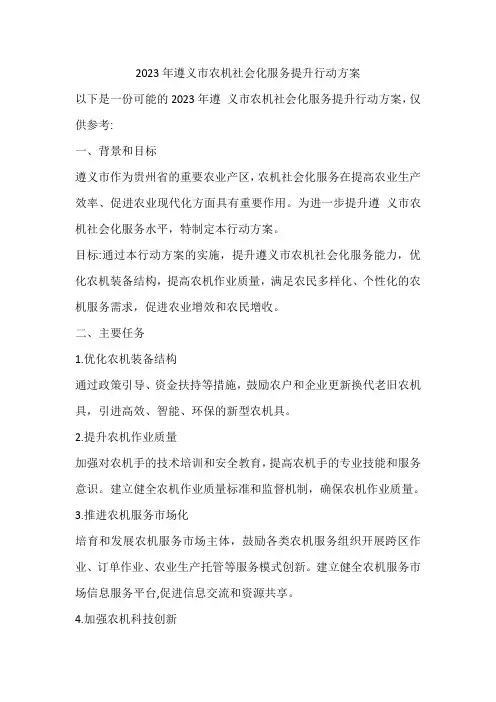 2023年遵义市农机社会化服务提升行动方案

以下是一份可能的2023年遵 义市农机社会化服务提升行动方案，仅供参考:

一、背景和目标

遵义市作为贵州省的重要农业产区，农机社会化服务在提高农业生产效率、促进农业现代化方面具有重要作用。为进一步提升遵 义市农机社会化服务水平，特制定本行动方案。

目标:通过本行动方案的实施，提升遵义市农机社会化服务能力，优化农机装备结构，提高农机作业质量，满足农民多样化、个性化的农机服务需求，促进农业增效和农民增收。

二、主要任务

1.优化农机装备结构

通过政策引导、资金扶持等措施，鼓励农户和企业更新换代老旧农机具，引进高效、智能、环保的新型农机具。

2.提升农机作业质量

加强对农机手的技术培训和安全教育，提高农机手的专业技能和服务意识。建立健全农机作业质量标准和监督机制，确保农机作业质量。

3.推进农机服务市场化

培育和发展农机服务市场主体，鼓励各类农机服务组织开展跨区作业、订单作业、农业生产托管等服务模式创新。建立健全农机服务市场信息服务平台,促进信息交流和资源共享。

4.加强农机科技创新